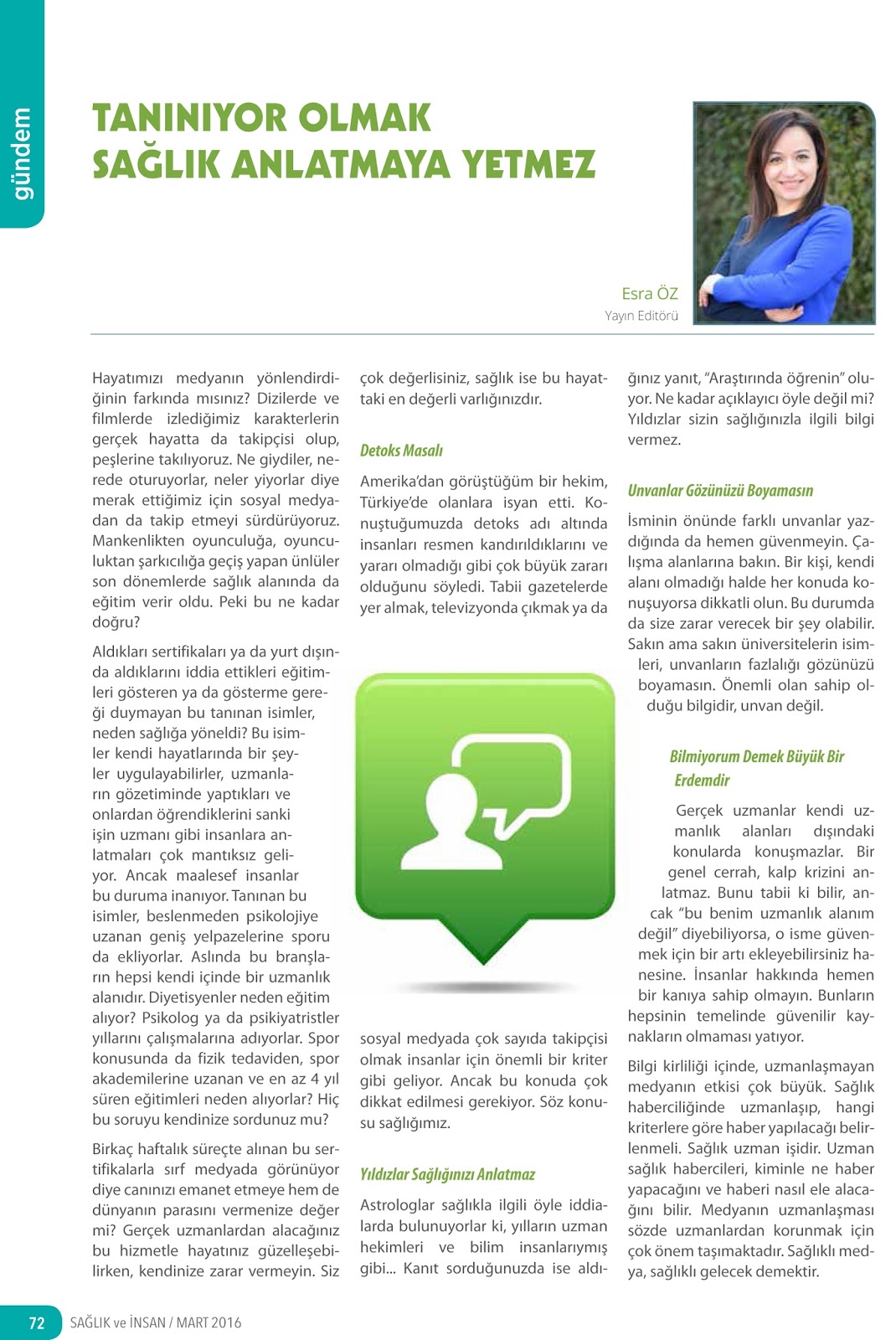 gündem

TANINIYOR OLMAK SAĞLIK ANLATMAYA YETMEZ

Esra ÖZ
Yayın Editörü

Hayatımızı medyanın yönlendirdiğinin farkında mısınız? Dizilerde ve filmlerde izlediğimiz karakterlerin gerçek hayatta da takipçisi olup, peşlerine takılıyoruz. Ne giydiler, nerede oturuyorlar, neler yiyorlar diye merak ettiğimiz için sosyal medyadan da takip etmeyi sürdürüyoruz. Mankenlikten oyunculuğa, oyunculuktan şarkıcılığa geçiş yapan ünlüler son dönemlerde sağlık alanında da eğitim verir oldu. Peki bu ne kadar doğru?

Aldıkları sertifikaları ya da yurt dışında aldıklarını iddia ettikleri eğitimleri gösteren ya da gösterme gereği duymayan bu tanınan isimler, neden sağlığa yöneldi? Bu isimler kendi hayatlarında bir şeyler uygulayabilirler, uzmanların gözetiminde yaptıkları ve onlardan öğrendiklerini sanki işin uzmanı gibi insanlara anlatmaları çok mantıksız geliyor. Ancak maalesef insanlar bu duruma inanıyor. Tanınan bu isimler, beslenmeden psikolojiye uzanan geniş yelpazelerine sporu da ekliyorlar. Aslında bu branşların hepsi kendi içinde bir uzmanlık alanıdır. Diyetisyenler neden eğitim alıyor? Psikolog ya da psikiyatristler yıllarını çalışmalarına adıyorlar. Spor konusunda da fizik tedaviden, spor akademilerine uzanan ve en az 4 yıl süren eğitimleri neden alıyorlar? Hiç bu soruyu kendinize sordunuz mu?

Birkaç haftalık süreçte alınan bu sertifikalarla sırf medyada görünüyor diye canınızı emanet etmeye hem de dünyanın parasını vermenize değer mi? Gerçek uzmanlardan alacağınız bu hizmetle hayatınız güzelleşebilirken, kendinize zarar vermeyin. Siz çok değerlisiniz, sağlık ise bu hayattaki en değerli varlığınızdır.

Detoks Masalı

Amerika'dan görüştüğüm bir hekim, Türkiye'de olanlara isyan etti. Konuştuğumuzda detoks adı altında insanları resmen kandırıldıklarını ve yararı olmadığı gibi çok büyük zararı olduğunu söyledi. Tabii gazetelerde yer almak, televizyonda çıkmak ya da sosyal medyada çok sayıda takipçisi olmak insanlar için önemli bir kriter gibi geliyor. Ancak bu konuda çok dikkat edilmesi gerekiyor. Söz konusu sağlığımız.

Yıldızlar Sağlığınızı Anlatmaz

Astrologlar sağlıkla ilgili öyle iddialarda bulunuyorlar ki, yılların uzman hekimleri ve bilim insanlarıymış gibi... Kanıt sorduğunuzda ise aldığınız yanıt, "Araştırında öğrenin" oluyor. Ne kadar açıklayıcı öyle değil mi? Yıldızlar sizin sağlığınızla ilgili bilgi vermez.

Unvanlar Gözünüzü Boyamasın

İsminin önünde farklı unvanlar yazdığında da hemen güvenmeyin. Çalışma alanlarına bakın. Bir kişi, kendi alanı olmadığı halde her konuda konuşuyorsa dikkatli olun. Bu durumda da size zarar verecek bir şey olabilir. Sakın ama sakın üniversitelerin isimleri, unvanların fazlalığı gözünüzü boyamasın. Önemli olan sahip olduğu bilgidir, unvan değil.

Bilmiyorum Demek Büyük Bir Erdemdir

Gerçek uzmanlar kendi uzmanlık alanları dışındaki konularda konuşmazlar. Bir genel cerrah, kalp krizini anlatmaz. Bunu tabii ki bilir, ancak "bu benim uzmanlık alanım değil" diyebiliyorsa, o isme güvenmek için bir artı ekleyebilirsiniz hanesine. İnsanlar hakkında hemen bir kanıya sahip olmayın. Bunların hepsinin temelinde güvenilir kaynakların olmaması yatıyor.

Bilgi kirliliği içinde, uzmanlaşmayan medyanın etkisi çok büyük. Sağlık haberciliğinde uzmanlaşıp, hangi kriterlere göre haber yapılacağı belirlenmeli. Sağlık uzman işidir. Uzman sağlık habercileri, kiminle ne haber yapacağını ve haberi nasıl ele alacağını bilir. Medyanın uzmanlaşması sözde uzmanlardan korunmak için çok önem taşımaktadır. Sağlıklı medya, sağlıklı gelecek demektir.

72 SAĞLIK ve İNSAN / MART 2016